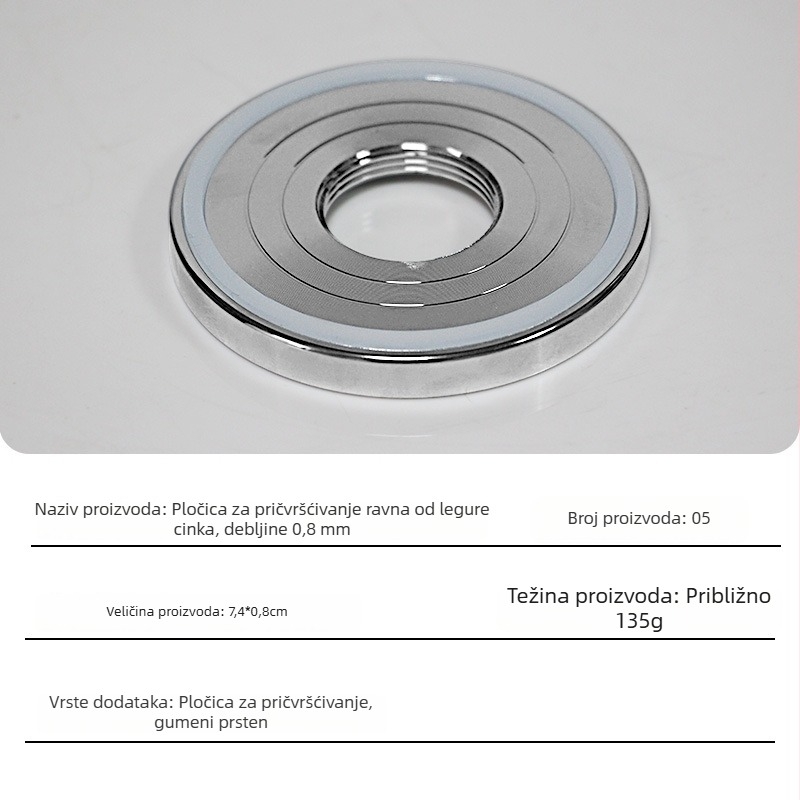 Naziv proizvoda: Pločica za pričvršćivanje ravna od legure cinka, debljine 0,8 mm

Broj proizvoda: 05

Veličina proizvoda: 7,4*0,8cm

Težina proizvoda: Približno 135g

Vrste dodataka: Pločica za pričvršćivanje, gumeni prsten